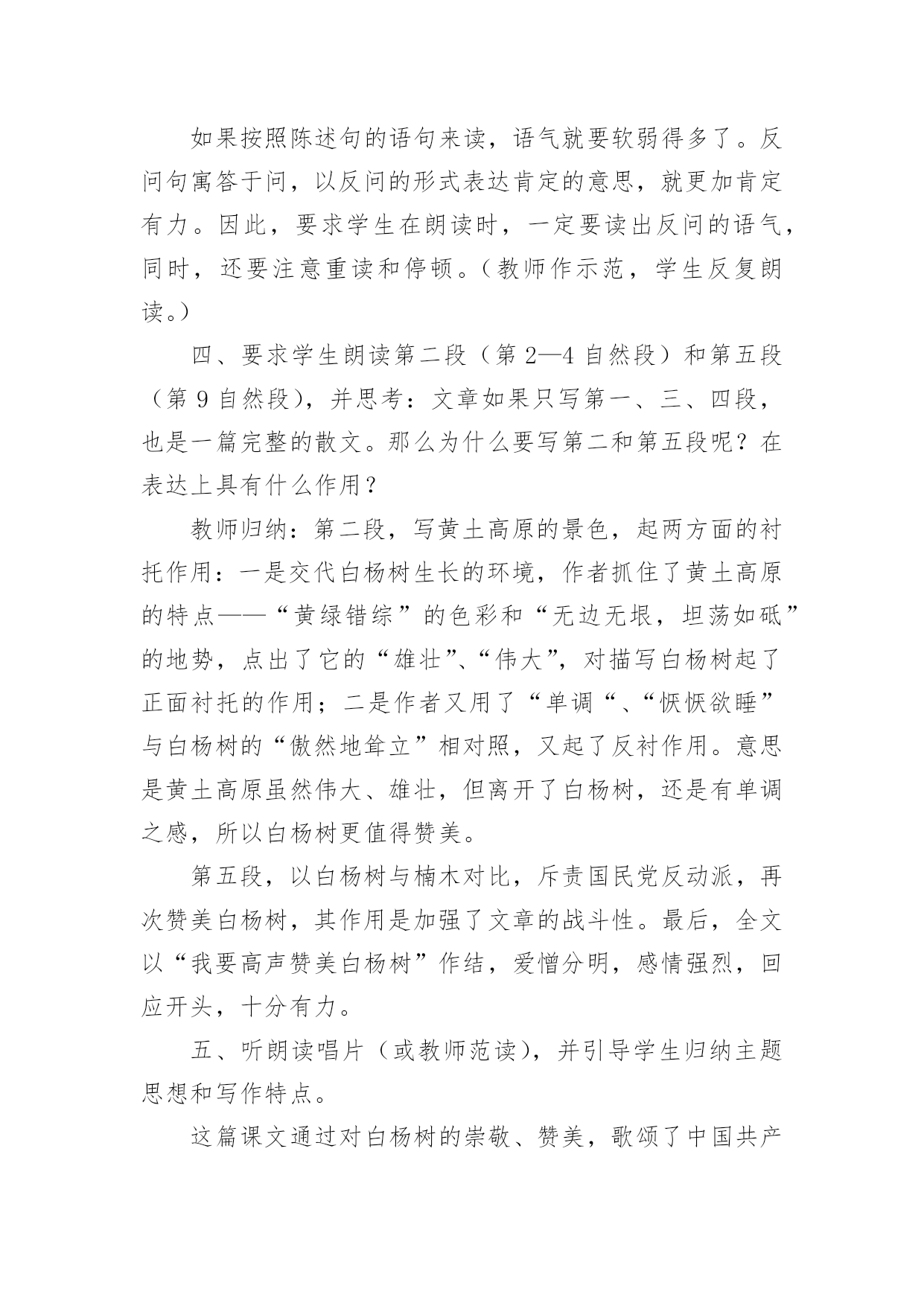 如果按照陈述句的语句来读，语气就要软弱得多了。反问句寓答于问，以反问的形式表达肯定的意思，就更加肯定有力。因此，要求学生在朗读时，一定要读出反问的语气，同时，还要注意重读和停顿。（教师作示范，学生反复朗读。）

四、要求学生朗读第二段（第 2—4 自然段）和第五段（第 9 自然段），并思考：文章如果只写第一、三、四段，也是一篇完整的散文。那么为什么要写第二和第五段呢？在表达上具有什么作用？

教师归纳：第二段，写黄土高原的景色，起两方面的衬托作用：一是交代白杨树生长的环境，作者抓住了黄土高原的特点——“黄绿错综”的色彩和“无边无垠，坦荡如砥”的地势，点出了它的“雄壮”、“伟大”，对描写白杨树起了正面衬托的作用；二是作者又用了“单调“、“恹恹欲睡”与白杨树的“傲然地耸立”相对照，又起了反衬作用。意思是黄土高原虽然伟大、雄壮，但离开了白杨树，还是有单调之感，所以白杨树更值得赞美。

第五段，以白杨树与楠木对比，斥责国民党反动派，再次赞美白杨树，其作用是加强了文章的战斗性。最后，全文以“我要高声赞美白杨树”作结，爱憎分明，感情强烈，回应开头，十分有力。

五、听朗读唱片（或教师范读），并引导学生归纳主题思想和写作特点。

这篇课文通过对白杨树的崇敬、赞美，歌颂了中国共产